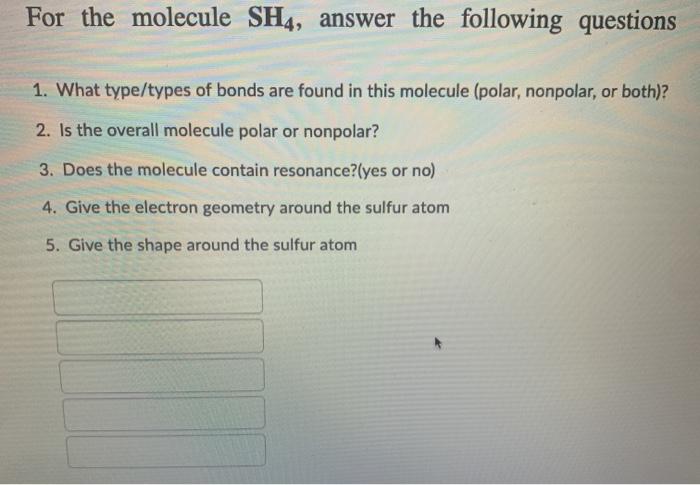 For the molecule $SH_4$, answer the following questions

1. What type/types of bonds are found in this molecule (polar, nonpolar, or both)?

2. Is the overall molecule polar or nonpolar?

3. Does the molecule contain resonance?(yes or no)

4. Give the electron geometry around the sulfur atom

5. Give the shape around the sulfur atom